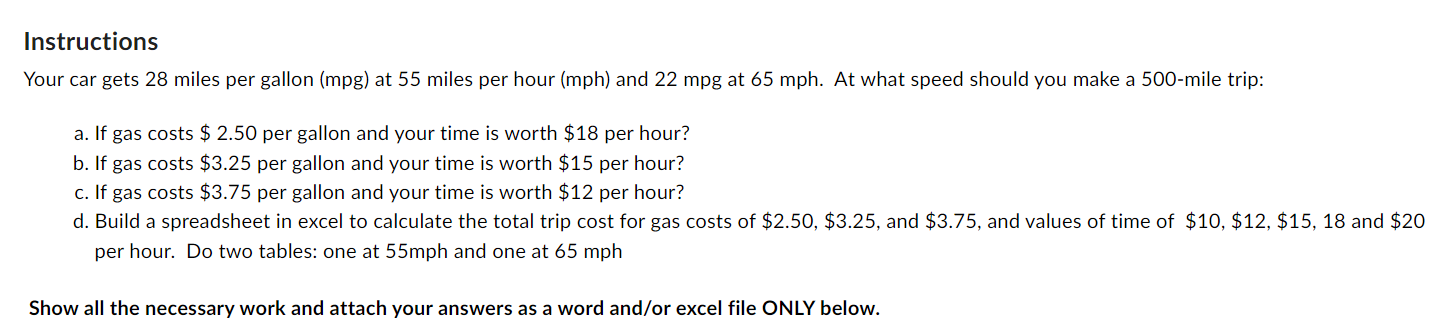 Instructions

Your car gets 28 miles per gallon (mpg) at 55 miles per hour (mph) and 22 mpg at 65 mph. At what speed should you make a 500-mile trip:

a. If gas costs \$ 2.50 per gallon and your time is worth \$18 per hour?
b. If gas costs \$3.25 per gallon and your time is worth \$15 per hour?
c. If gas costs \$3.75 per gallon and your time is worth \$12 per hour?
d. Build a spreadsheet in excel to calculate the total trip cost for gas costs of \$2.50, \$3.25, and \$3.75, and values of time of \$10, \$12, \$15, 18 and \$20 per hour. Do two tables: one at 55mph and one at 65 mph

Show all the necessary work and attach your answers as a word and/or excel file ONLY below.